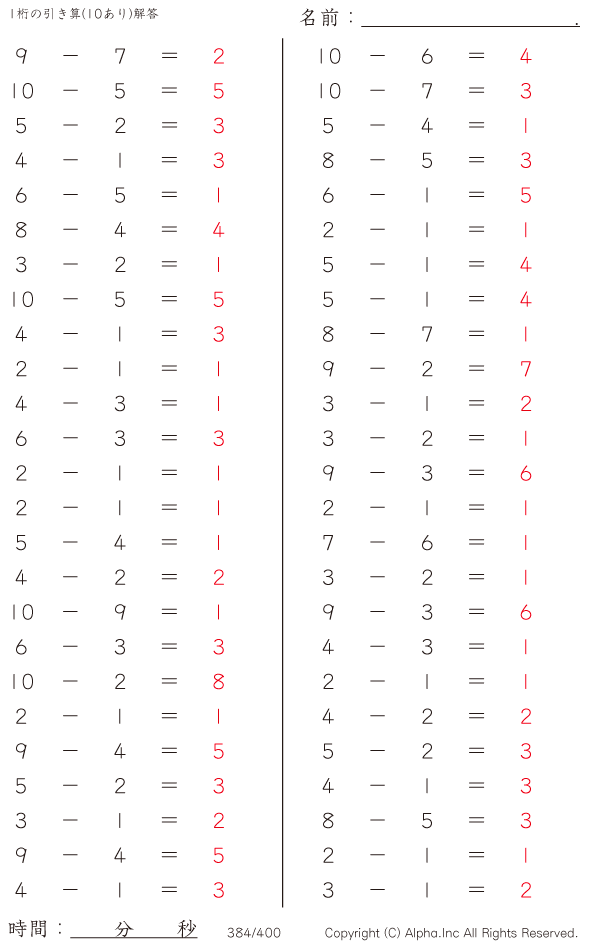 1桁の引き算(10あり)解答

名前：____.

$9 - 7 = 2$
$10 - 5 = 5$
$5 - 2 = 3$
$4 - 1 = 3$
$6 - 5 = 1$
$8 - 4 = 4$
$3 - 2 = 1$
$10 - 5 = 5$
$4 - 1 = 3$
$2 - 1 = 1$
$4 - 3 = 1$
$6 - 3 = 3$
$2 - 1 = 1$
$2 - 1 = 1$
$5 - 4 = 1$
$4 - 2 = 2$
$10 - 9 = 1$
$6 - 3 = 3$
$10 - 2 = 8$
$2 - 1 = 1$
$9 - 4 = 5$
$5 - 2 = 3$
$3 - 1 = 2$
$9 - 4 = 5$
$4 - 1 = 3$

$10 - 6 = 4$
$10 - 7 = 3$
$5 - 4 = 1$
$8 - 5 = 3$
$6 - 1 = 5$
$2 - 1 = 1$
$5 - 1 = 4$
$5 - 1 = 4$
$8 - 7 = 1$
$9 - 2 = 7$
$3 - 1 = 2$
$3 - 2 = 1$
$9 - 3 = 6$
$2 - 1 = 1$
$7 - 6 = 1$
$3 - 2 = 1$
$9 - 3 = 6$
$4 - 3 = 1$
$2 - 1 = 1$
$4 - 2 = 2$
$5 - 2 = 3$
$4 - 1 = 3$
$8 - 5 = 3$
$2 - 1 = 1$
$3 - 1 = 2$

時間：____分____秒 384/400 Copyright (C) Alpha.Inc All Rights Reserved.